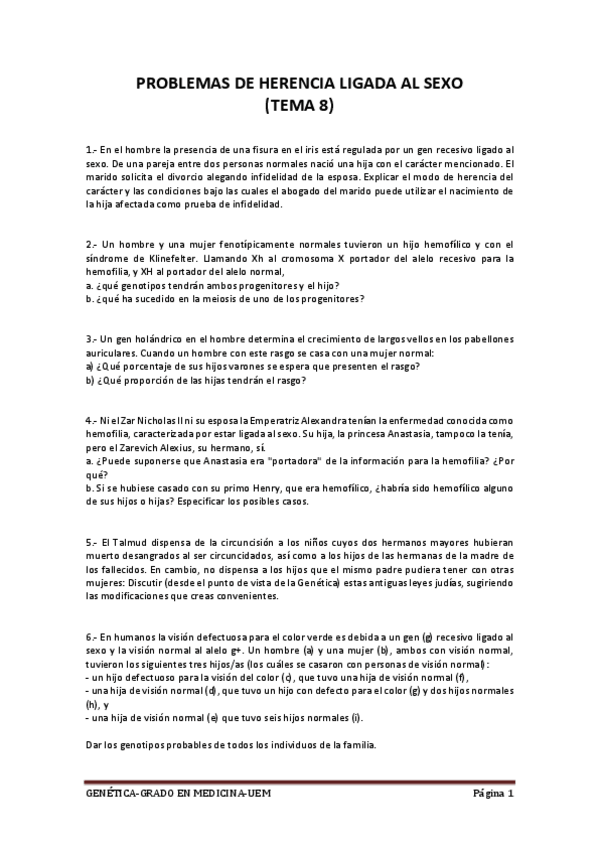 PROBLEMAS DE HERENCIA LIGADA AL SEXO
(TEMA 8)

1.- En el hombre la presencia de una fisura en el iris está regulada por un gen recesivo ligado al sexo. De una pareja entre dos personas normales nació una hija con el carácter mencionado. El marido solicita el divorcio alegando infidelidad de la esposa. Explicar el modo de herencia del carácter y las condiciones bajo las cuales el abogado del marido puede utilizar el nacimiento de la hija afectada como prueba de infidelidad.

2.- Un hombre y una mujer fenotípicamente normales tuvieron un hijo hemofílico y con el síndrome de Klinefelter. Llamando Xh al cromosoma X portador del alelo recesivo para la hemofilia, y XH al portador del alelo normal,
a. ¿qué genotipos tendrán ambos progenitores y el hijo?
b. ¿qué ha sucedido en la meiosis de uno de los progenitores?

3.- Un gen holándrico en el hombre determina el crecimiento de largos vellos en los pabellones auriculares. Cuando un hombre con este rasgo se casa con una mujer normal:
a) ¿Qué porcentaje de sus hijos varones se espera que presenten el rasgo?
b) ¿Qué proporción de las hijas tendrán el rasgo?

4.- Ni el Zar Nicholas II ni su esposa la Emperatriz Alexandra tenían la enfermedad conocida como hemofilia, caracterizada por estar ligada al sexo. Su hija, la princesa Anastasia, tampoco la tenía, pero el Zarevich Alexius, su hermano, sí.
a. ¿Puede suponerse que Anastasia era "portadora" de la información para la hemofilia? ¿Por qué?
b. Si se hubiese casado con su primo Henry, que era hemofílico, ¿habría sido hemofílico alguno de sus hijos o hijas? Especificar los posibles casos.

5.- El Talmud dispensa de la circuncisión a los niños cuyos dos hermanos mayores hubieran muerto desangrados al ser circuncidados, así como a los hijos de las hermanas de la madre de los fallecidos. En cambio, no dispensa a los hijos que el mismo padre pudiera tener con otras mujeres: Discutir (desde el punto de vista de la Genética) estas antiguas leyes judías, sugiriendo las modificaciones que creas convenientes.

6.- En humanos la visión defectuosa para el color verde es debida a un gen (g) recesivo ligado al sexo y la visión normal al alelo g+. Un hombre (a) y una mujer (b), ambos con visión normal, tuvieron los siguientes tres hijos/as (los cuáles se casaron con personas de visión normal):
- un hijo defectuoso para la visión del color (c), que tuvo una hija de visión normal (f),
- una hija de visión normal (d), que tuvo un hijo con defecto para el color (g) y dos hijos normales (h), y
- una hija de visión normal (e) que tuvo seis hijos normales (i).

Dar los genotipos probables de todos los individuos de la familia.

GENÉTICA-GRADO EN MEDICINA-UEM Página 1